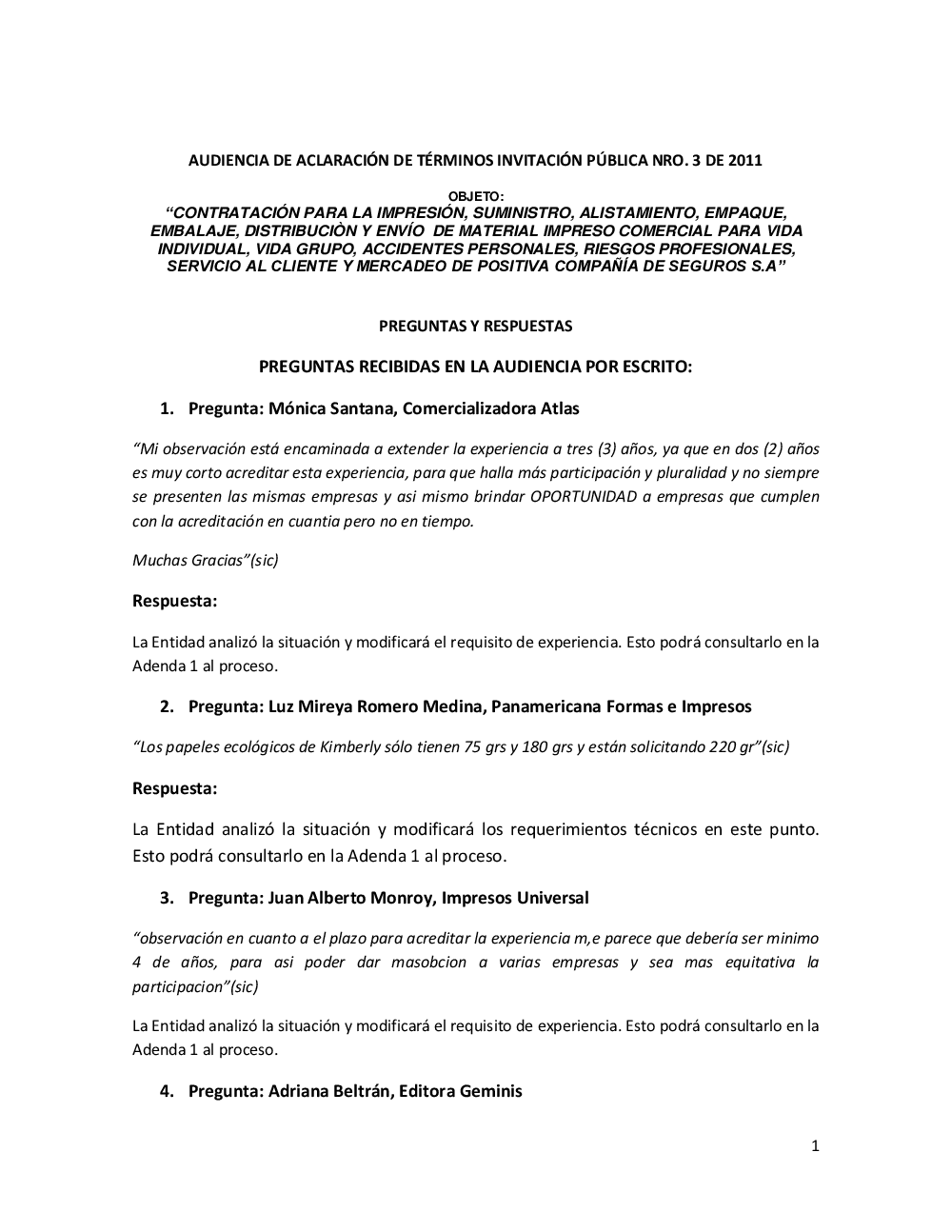 AUDIENCIA DE ACLARACIÓN DE TÉRMINOS INVITACIÓN PÚBLICA NRO. 3 DE 2011

OBJETO:

“CONTRATACIÓN PARA LA IMPRESIÓN, SUMINISTRO, ALISTAMIENTO, EMPAQUE, EMBALAJE, DISTRIBUCIÒN Y ENVÍO DE MATERIAL IMPRESO COMERCIAL PARA VIDA INDIVIDUAL, VIDA GRUPO, ACCIDENTES PERSONALES, RIESGOS PROFESIONALES, SERVICIO AL CLIENTE Y MERCADEO DE POSITIVA COMPAÑÍA DE SEGUROS S.A”

PREGUNTAS Y RESPUESTAS

PREGUNTAS RECIBIDAS EN LA AUDIENCIA POR ESCRITO:

1. Pregunta: Mónica Santana, Comercializadora Atlas

“Mi observación está encaminada a extender la experiencia a tres (3) años, ya que en dos (2) años es muy corto acreditar esta experiencia, para que halla más participación y pluralidad y no siempre se presenten las mismas empresas y asi mismo brindar OPORTUNIDAD a empresas que cumplen con la acreditación en cuantia pero no en tiempo.

Muchas Gracias”(sic)

Respuesta:

La Entidad analizó la situación y modificará el requisito de experiencia. Esto podrá consultarlo en la Adenda 1 al proceso.

2. Pregunta: Luz Mireya Romero Medina, Panamericana Formas e Impresos

“Los papeles ecológicos de Kimberly sólo tienen 75 grs y 180 grs y están solicitando 220 gr”(sic)

Respuesta:

La Entidad analizó la situación y modificará los requerimientos técnicos en este punto. Esto podrá consultarlo en la Adenda 1 al proceso.

3. Pregunta: Juan Alberto Monroy, Impresos Universal

“observación en cuanto a el plazo para acreditar la experiencia m,e parece que debería ser minimo 4 de años, para asi poder dar masobcion a varias empresas y sea mas equitativa la participacion”(sic)

La Entidad analizó la situación y modificará el requisito de experiencia. Esto podrá consultarlo en la Adenda 1 al proceso.

4. Pregunta: Adriana Beltrán, Editora Geminis

1